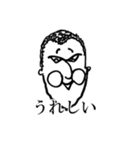 うれしい